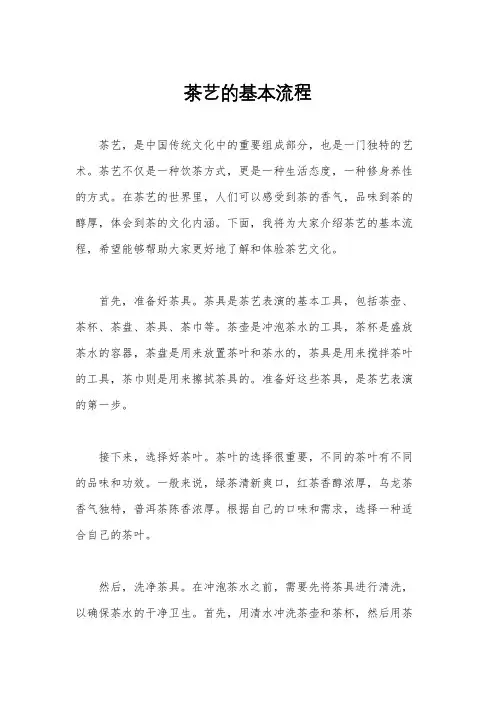 茶艺的基本流程

茶艺，是中国传统文化中的重要组成部分，也是一门独特的艺术。茶艺不仅是一种饮茶方式，更是一种生活态度，一种修身养性的方式。在茶艺的世界里，人们可以感受到茶的香气，品味到茶的醇厚，体会到茶的文化内涵。下面，我将为大家介绍茶艺的基本流程，希望能够帮助大家更好地了解和体验茶艺文化。

首先，准备好茶具。茶具是茶艺表演的基本工具，包括茶壶、茶杯、茶盘、茶具、茶巾等。茶壶是冲泡茶水的工具，茶杯是盛放茶水的容器，茶盘是用来放置茶叶和茶水的，茶具是用来搅拌茶叶的工具，茶巾则是用来擦拭茶具的。准备好这些茶具，是茶艺表演的第一步。

接下来，选择好茶叶。茶叶的选择很重要，不同的茶叶有不同的品味和功效。一般来说，绿茶清新爽口，红茶香醇浓厚，乌龙茶香气独特，普洱茶陈香浓厚。根据自己的口味和需求，选择一种适合自己的茶叶。

然后，洗净茶具。在冲泡茶水之前，需要先将茶具进行清洗，以确保茶水的干净卫生。首先，用清水冲洗茶壶和茶杯，然后用茶